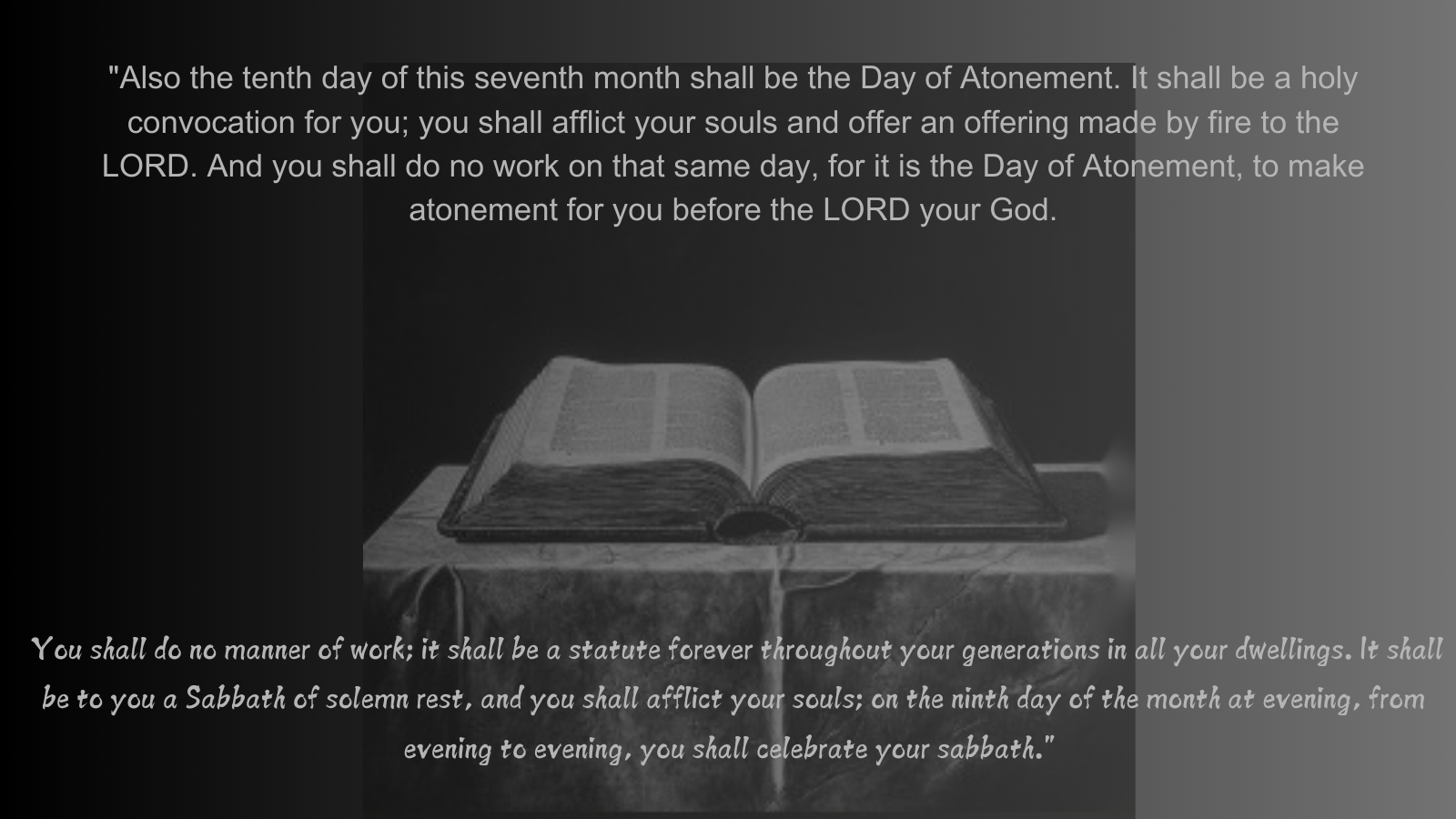 "Also the tenth day of this seventh month shall be the Day of Atonement. It shall be a holy convocation for you; you shall afflict your souls and offer an offering made by fire to the LORD. And you shall do no work on that same day, for it is the Day of Atonement, to make atonement for you before the LORD your God.

You shall do no manner of work; it shall be a statute forever throughout your generations in all your dwellings. It shall be to you a Sabbath of solemn rest, and you shall afflict your souls; on the ninth day of the month at evening, from evening to evening, you shall celebrate your sabbath."